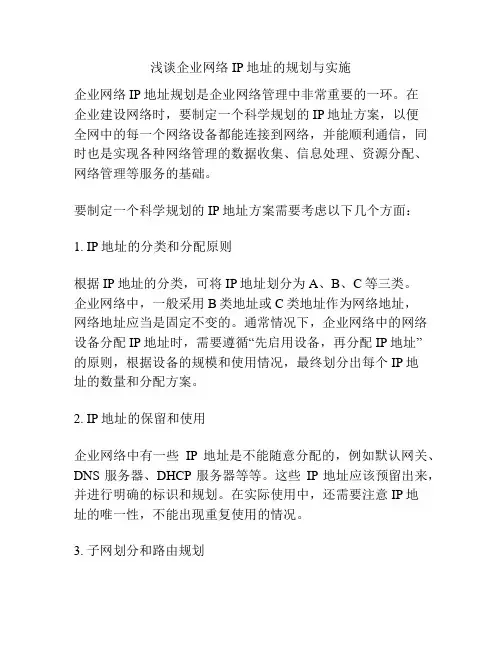 浅谈企业网络 IP 地址的规划与实施

企业网络 IP 地址规划是企业网络管理中非常重要的一环。在企业建设网络时，要制定一个科学规划的 IP 地址方案，以便全网中的每一个网络设备都能连接到网络，并能顺利通信，同时也是实现各种网络管理的数据收集、信息处理、资源分配、网络管理等服务的基础。

要制定一个科学规划的 IP 地址方案需要考虑以下几个方面：

1. IP 地址的分类和分配原则

根据 IP 地址的分类，可将 IP 地址划分为 A、B、C 等三类。企业网络中，一般采用 B 类地址或 C 类地址作为网络地址，网络地址应当是固定不变的。通常情况下，企业网络中的网络设备分配 IP 地址时，需要遵循“先启用设备，再分配 IP 地址”的原则，根据设备的规模和使用情况，最终划分出每个 IP 地址的数量和分配方案。

2. IP 地址的保留和使用

企业网络中有一些 IP 地址是不能随意分配的，例如默认网关、DNS 服务器、DHCP 服务器等等。这些 IP 地址应该预留出来，并进行明确的标识和规划。在实际使用中，还需要注意 IP 地址的唯一性，不能出现重复使用的情况。

3. 子网划分和路由规划